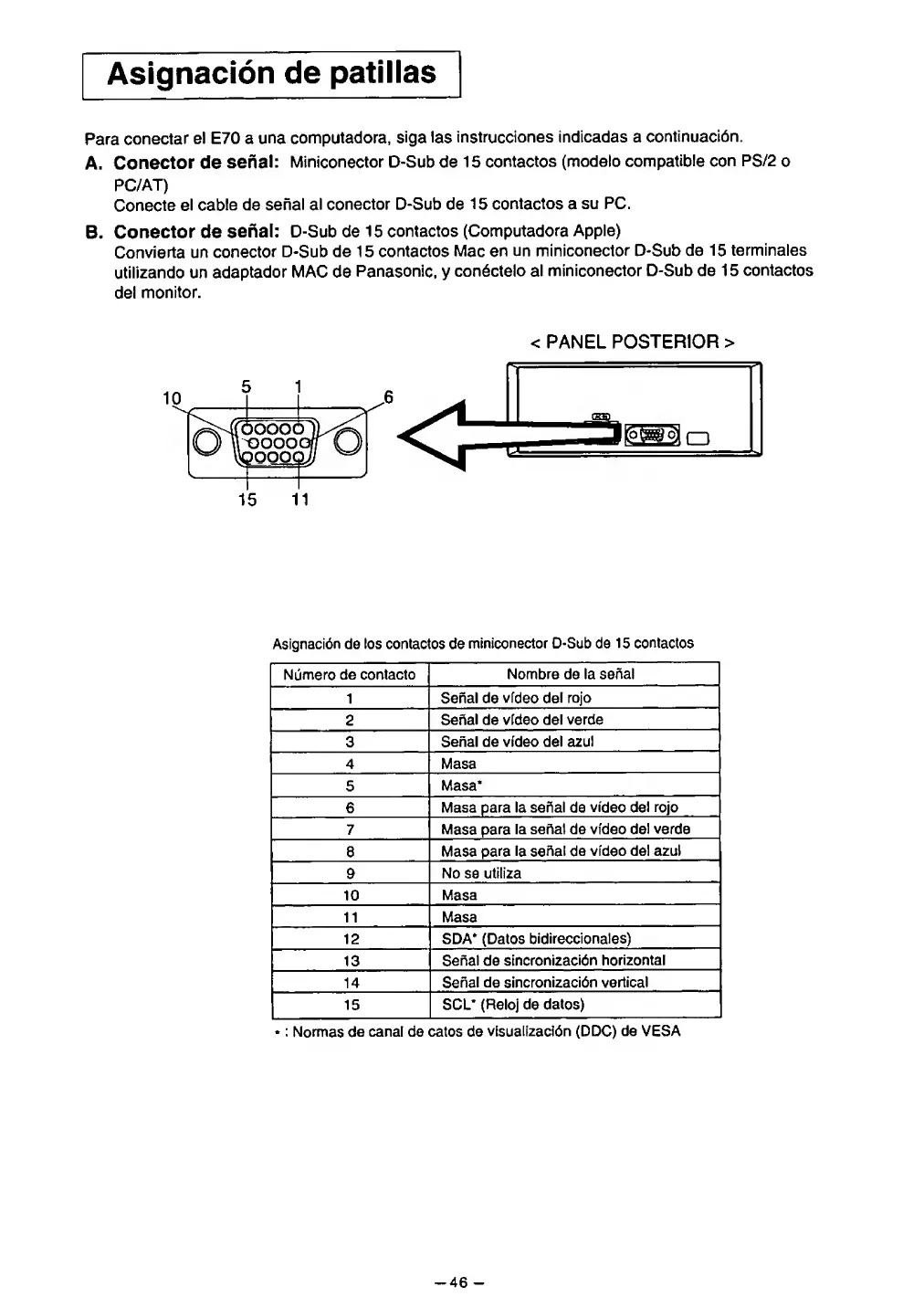 Asignación de patillas

Para conectar el E70 a una computadora, siga las instrucciones indicadas a continuación.

A. Conector de señal: Miniconector D-Sub de 15 contactos (modelo compatible con PS/2 o PC/AT)
Conecte el cable de señal al conector D-Sub de 15 contactos a su PC.

B. Conector de señal: D-Sub de 15 contactos (Computadora Apple)
Convierta un conector D-Sub de 15 contactos Mac en un miniconector D-Sub de 15 terminales utilizando un adaptador MAC de Panasonic, y conéctelo al miniconector D-Sub de 15 contactos del monitor.

< PANEL POSTERIOR >

10 5 1 6

15 11

Asignación de los contactos de miniconector D-Sub de 15 contactos

| Número de contacto | Nombre de la señal |
|---|---|
| 1 | Señal de vídeo del rojo |
| 2 | Señal de vídeo del verde |
| 3 | Señal de vídeo del azul |
| 4 | Masa |
| 5 | Masa* |
| 6 | Masa para la señal de vídeo del rojo |
| 7 | Masa para la señal de vídeo del verde |
| 8 | Masa para la señal de vídeo del azul |
| 9 | No se utiliza |
| 10 | Masa |
| 11 | Masa |
| 12 | SDA* (Datos bidireccionales) |
| 13 | Señal de sincronización horizontal |
| 14 | Señal de sincronización vertical |
| 15 | SCL* (Reloj de datos) |

* : Normas de canal de catos de visualización (DDC) de VESA

– 46 –